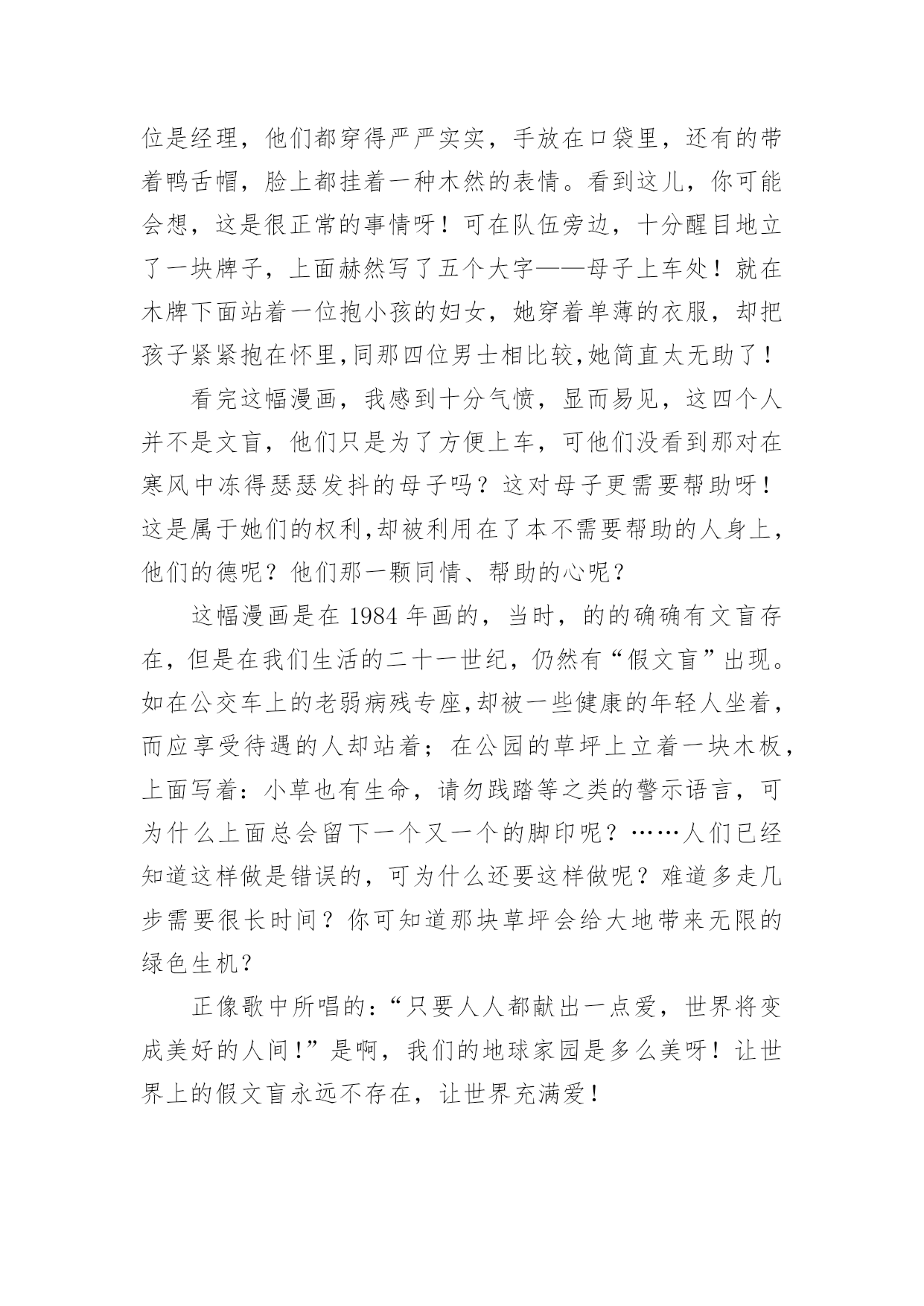 位是经理，他们都穿得严严实实，手放在口袋里，还有的带着鸭舌帽，脸上都挂着一种木然的表情。看到这儿，你可能会想，这是很正常的事情呀！可在队伍旁边，十分醒目地立了一块牌子，上面赫然写了五个大字——母子上车处！就在木牌下面站着一位抱小孩的妇女，她穿着单薄的衣服，却把孩子紧紧抱在怀里,同那四位男士相比较,她简直太无助了！

看完这幅漫画，我感到十分气愤，显而易见，这四个人并不是文盲，他们只是为了方便上车，可他们没看到那对在寒风中冻得瑟瑟发抖的母子吗？这对母子更需要帮助呀！这是属于她们的权利,却被利用在了本不需要帮助的人身上，他们的德呢？他们那一颗同情、帮助的心呢？

这幅漫画是在 1984 年画的，当时，的的确确有文盲存在，但是在我们生活的二十一世纪，仍然有“假文盲”出现。如在公交车上的老弱病残专座,却被一些健康的年轻人坐着，而应享受待遇的人却站着；在公园的草坪上立着一块木板，上面写着：小草也有生命，请勿践踏等之类的警示语言，可为什么上面总会留下一个又一个的脚印呢？……人们已经知道这样做是错误的，可为什么还要这样做呢？难道多走几步需要很长时间？你可知道那块草坪会给大地带来无限的绿色生机?

正像歌中所唱的：“只要人人都献出一点爱，世界将变成美好的人间!”是啊，我们的地球家园是多么美呀！让世界上的假文盲永远不存在，让世界充满爱！